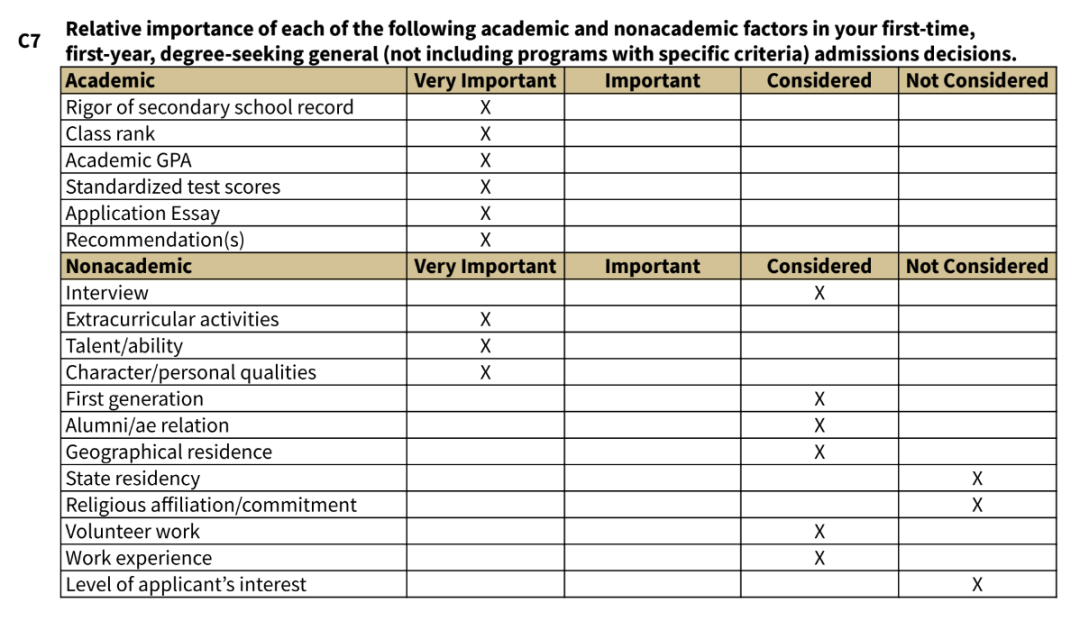 C7 Relative importance of each of the following academic and nonacademic factors in your first-time, first-year, degree-seeking general (not including programs with specific criteria) admissions decisions.

| Academic | Very Important | Important | Considered | Not Considered |
|---|---|---|---|---|
| Rigor of secondary school record | X | | | |
| Class rank | X | | | |
| Academic GPA | X | | | |
| Standardized test scores | X | | | |
| Application Essay | X | | | |
| Recommendation(s) | X | | | |
| Nonacademic | Very Important | Important | Considered | Not Considered |
| Interview | | | X | |
| Extracurricular activities | X | | | |
| Talent/ability | X | | | |
| Character/personal qualities | X | | | |
| First generation | | | X | |
| Alumni/ae relation | | | X | |
| Geographical residence | | | X | |
| State residency | | | | X |
| Religious affiliation/commitment | | | | X |
| Volunteer work | | | X | |
| Work experience | | | X | |
| Level of applicant's interest | | | | X |